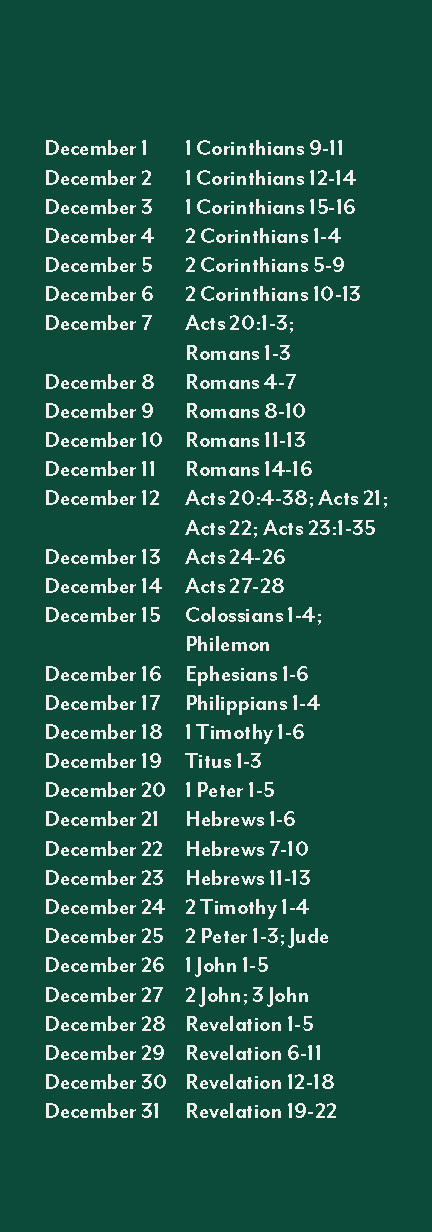 December 1 1 Corinthians 9-11
December 2 1 Corinthians 12-14
December 3 1 Corinthians 15-16
December 4 2 Corinthians 1-4
December 5 2 Corinthians 5-9
December 6 2 Corinthians 10-13
December 7 Acts 20:1-3; Romans 1-3
December 8 Romans 4-7
December 9 Romans 8-10
December 10 Romans 11-13
December 11 Romans 14-16
December 12 Acts 20:4-38; Acts 21; Acts 22; Acts 23:1-35
December 13 Acts 24-26
December 14 Acts 27-28
December 15 Colossians 1-4; Philemon
December 16 Ephesians 1-6
December 17 Philippians 1-4
December 18 1 Timothy 1-6
December 19 Titus 1-3
December 20 1 Peter 1-5
December 21 Hebrews 1-6
December 22 Hebrews 7-10
December 23 Hebrews 11-13
December 24 2 Timothy 1-4
December 25 2 Peter 1-3; Jude
December 26 1 John 1-5
December 27 2 John; 3 John
December 28 Revelation 1-5
December 29 Revelation 6-11
December 30 Revelation 12-18
December 31 Revelation 19-22